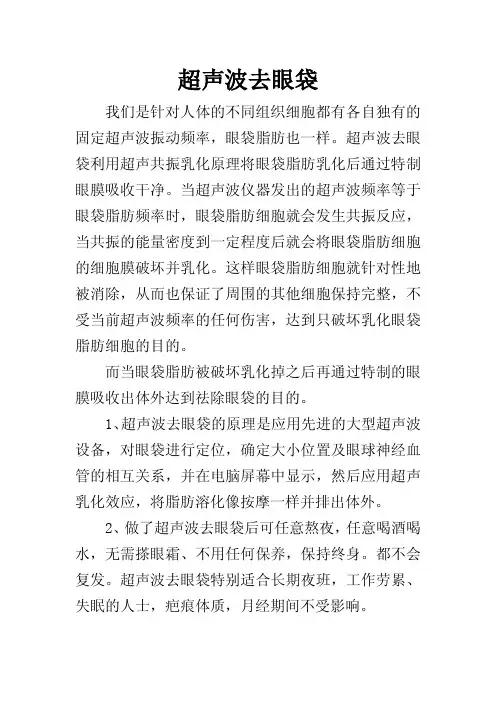 超声波去眼袋

我们是针对人体的不同组织细胞都有各自独有的固定超声波振动频率，眼袋脂肪也一样。超声波去眼袋利用超声共振乳化原理将眼袋脂肪乳化后通过特制眼膜吸收干净。当超声波仪器发出的超声波频率等于眼袋脂肪频率时，眼袋脂肪细胞就会发生共振反应，当共振的能量密度到一定程度后就会将眼袋脂肪细胞的细胞膜破坏并乳化。这样眼袋脂肪细胞就针对性地被消除，从而也保证了周围的其他细胞保持完整，不受当前超声波频率的任何伤害，达到只破坏乳化眼袋脂肪细胞的目的。

而当眼袋脂肪被破坏乳化掉之后再通过特制的眼膜吸收出体外达到祛除眼袋的目的。

1、超声波去眼袋的原理是应用先进的大型超声波设备，对眼袋进行定位，确定大小位置及眼球神经血管的相互关系，并在电脑屏幕中显示，然后应用超声乳化效应，将脂肪溶化像按摩一样并排出体外。

2、做了超声波去眼袋后可任意熬夜，任意喝酒喝水，无需搽眼霜、不用任何保养，保持终身。都不会复发。超声波去眼袋特别适合长期夜班，工作劳累、失眠的人士，疤痕体质，月经期间不受影响。